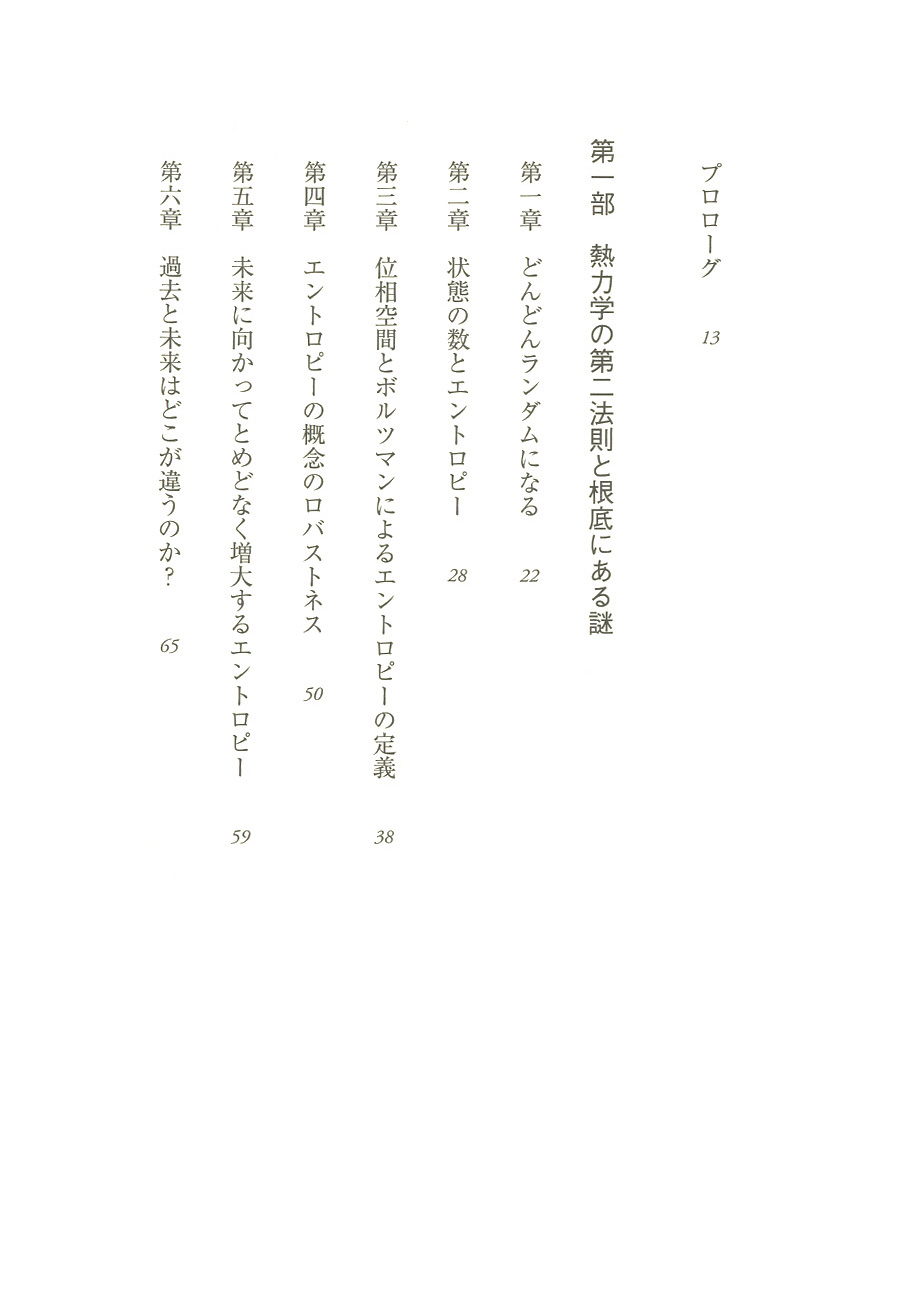 プロローグ　13

第一部　熱力学の第二法則と根底にある謎

第一章　どんどんランダムになる　22

第二章　状態の数とエントロピー　28

第三章　位相空間とボルツマンによるエントロピーの定義　38

第四章　エントロピーの概念のロバストネス　50

第五章　未来に向かってとめどなく増大するエントロピー　59

第六章　過去と未来はどこが違うのか？　65